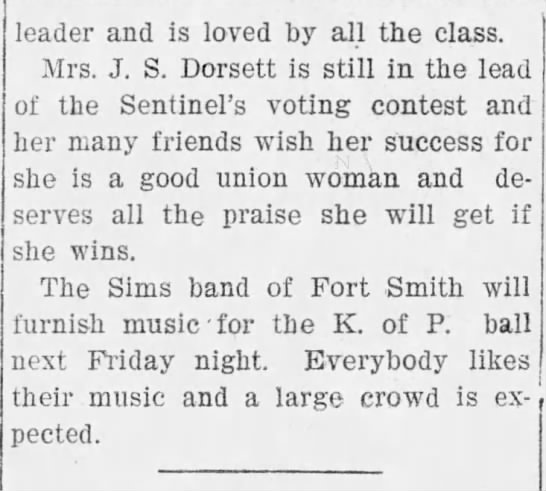 leader and is loved by all the class.

Mrs. J. S. Dorsett is still in the lead of the Sentinel's voting contest and her many friends wish her success for she is a good union woman and deserves all the praise she will get if she wins.

The Sims band of Fort Smith will furnish music for the K. of P. ball next Friday night. Everybody likes their music and a large crowd is expected.